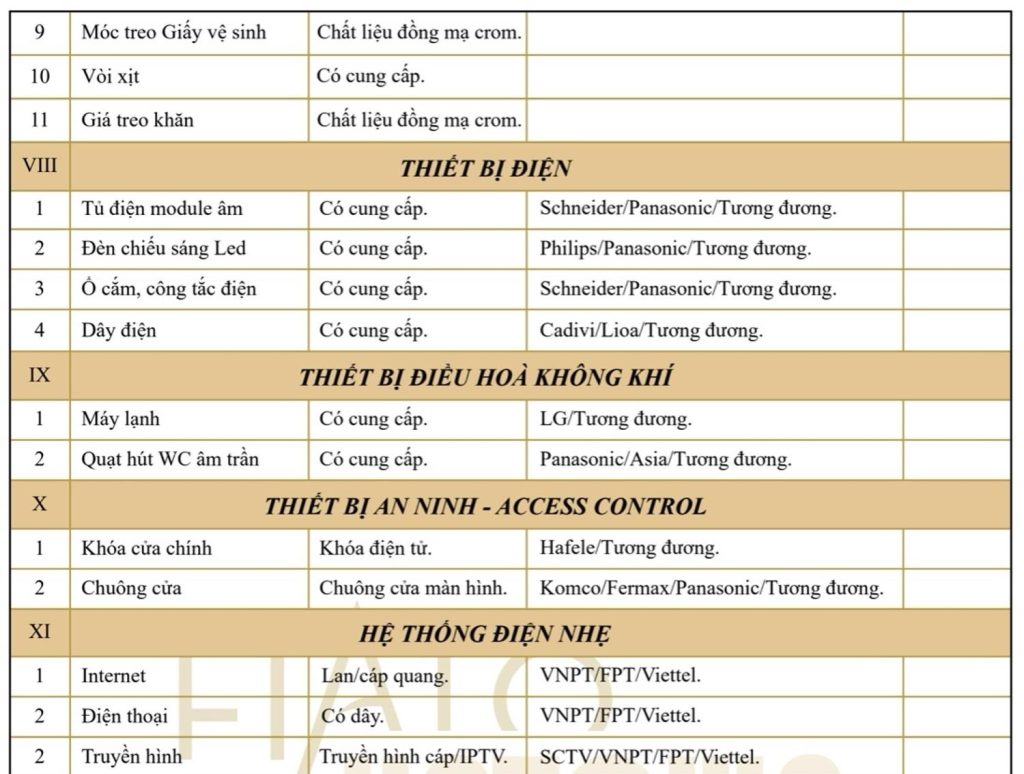 | 9 | Móc treo Giấy vệ sinh | Chất liệu đồng mạ crom. | | |
|---|---|---|---|---|
| 10 | Vòi xịt | Có cung cấp. | | |
| 11 | Giá treo khăn | Chất liệu đồng mạ crom. | | |
| VIII | THIẾT BỊ ĐIỆN | | | |
| 1 | Tủ điện module âm | Có cung cấp. | Schneider/Panasonic/Tương đương. | |
| 2 | Đèn chiếu sáng Led | Có cung cấp. | Philips/Panasonic/Tương đương. | |
| 3 | Ổ cắm, công tắc điện | Có cung cấp. | Schneider/Panasonic/Tương đương. | |
| 4 | Dây điện | Có cung cấp. | Cadivi/Lioa/Tương đương. | |
| IX | THIẾT BỊ ĐIỀU HOÀ KHÔNG KHÍ | | | |
| 1 | Máy lạnh | Có cung cấp. | LG/Tương đương. | |
| 2 | Quạt hút WC âm trần | Có cung cấp. | Panasonic/Asia/Tương đương. | |
| X | THIẾT BỊ AN NINH - ACCESS CONTROL | | | |
| 1 | Khóa cửa chính | Khóa điện tử. | Hafele/Tương đương. | |
| 2 | Chuông cửa | Chuông cửa màn hình. | Komco/Fermax/Panasonic/Tương đương. | |
| XI | HỆ THỐNG ĐIỆN NHẸ | | | |
| 1 | Internet | Lan/cáp quang. | VNPT/FPT/Viettel. | |
| 2 | Điện thoại | Có dây. | VNPT/FPT/Viettel. | |
| 2 | Truyền hình | Truyền hình cáp/IPTV. | SCTV/VNPT/FPT/Viettel. | |